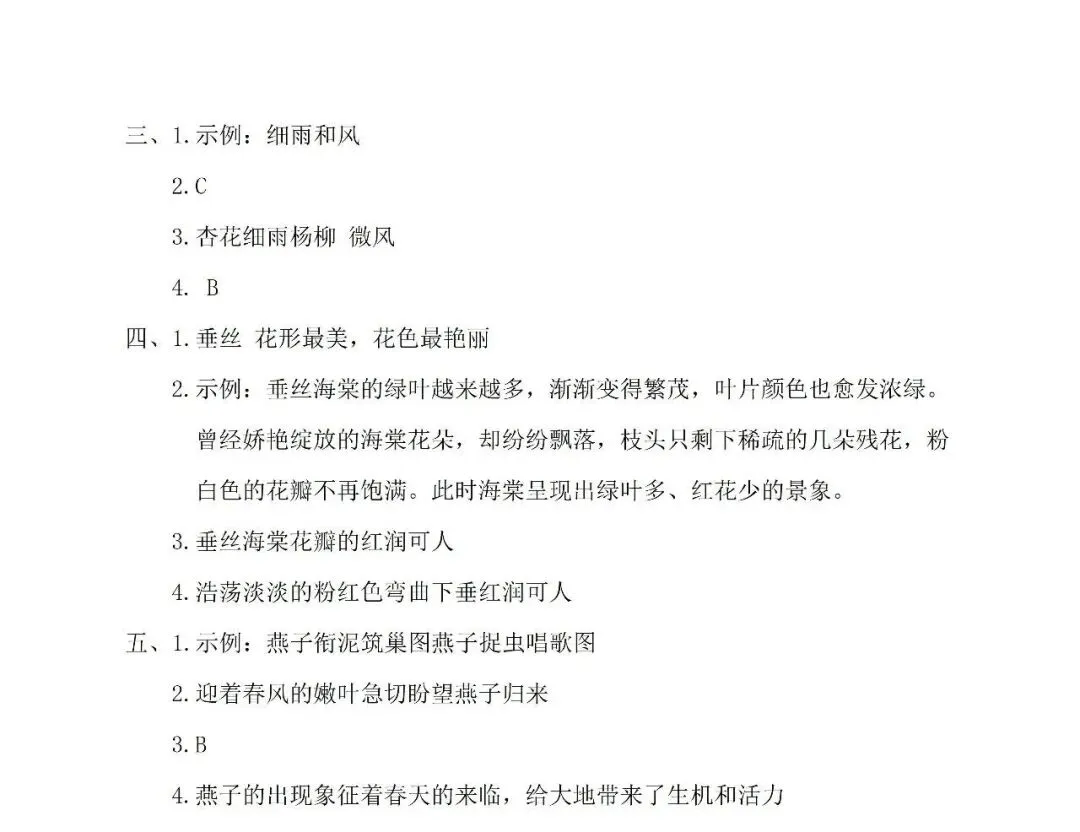 三、1.示例：细雨和风

2.C

3.杏花细雨杨柳 微风

4. B

四、1.垂丝 花形最美，花色最艳丽

2.示例：垂丝海棠的绿叶越来越多，渐渐变得繁茂，叶片颜色也愈发浓绿。曾经娇艳绽放的海棠花朵，却纷纷飘落，枝头只剩下稀疏的几朵残花，粉白色的花瓣不再饱满。此时海棠呈现出绿叶多、红花少的景象。

3.垂丝海棠花瓣的红润可人

4.浩荡淡淡的粉红色弯曲下垂红润可人

五、1.示例：燕子衔泥筑巢图燕子捉虫唱歌图

2.迎着春风的嫩叶急切盼望燕子归来

3.B

4.燕子的出现象征着春天的来临，给大地带来了生机和活力